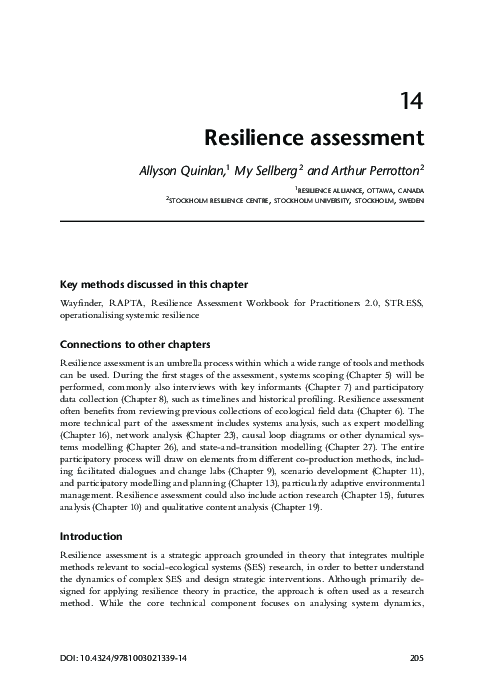 14

Resilience assessment

Allyson Quinlan,$^1$ My Sellberg$^2$ and Arthur Perrotton$^2$

$^1$RESILIENCE ALLIANCE, OTTAWA, CANADA
$^2$STOCKHOLM RESILIENCE CENTRE, STOCKHOLM UNIVERSITY, STOCKHOLM, SWEDEN

Key methods discussed in this chapter

Wayfinder, RAPTA, Resilience Assessment Workbook for Practitioners 2.0, STRESS, operationalising systemic resilience

Connections to other chapters

Resilience assessment is an umbrella process within which a wide range of tools and methods can be used. During the first stages of the assessment, systems scoping (Chapter 5) will be performed, commonly also interviews with key informants (Chapter 7) and participatory data collection (Chapter 8), such as timelines and historical profiling. Resilience assessment often benefits from reviewing previous collections of ecological field data (Chapter 6). The more technical part of the assessment includes systems analysis, such as expert modelling (Chapter 16), network analysis (Chapter 23), causal loop diagrams or other dynamical systems modelling (Chapter 26), and state-and-transition modelling (Chapter 27). The entire participatory process will draw on elements from different co-production methods, including facilitated dialogues and change labs (Chapter 9), scenario development (Chapter 11), and participatory modelling and planning (Chapter 13), particularly adaptive environmental management. Resilience assessment could also include action research (Chapter 15), futures analysis (Chapter 10) and qualitative content analysis (Chapter 19).

Introduction

Resilience assessment is a strategic approach grounded in theory that integrates multiple methods relevant to social-ecological systems (SES) research, in order to better understand the dynamics of complex SES and design strategic interventions. Although primarily designed for applying resilience theory in practice, the approach is often used as a research method. While the core technical component focuses on analysing system dynamics,

DOI: 10.4324/9781003021339-14 205